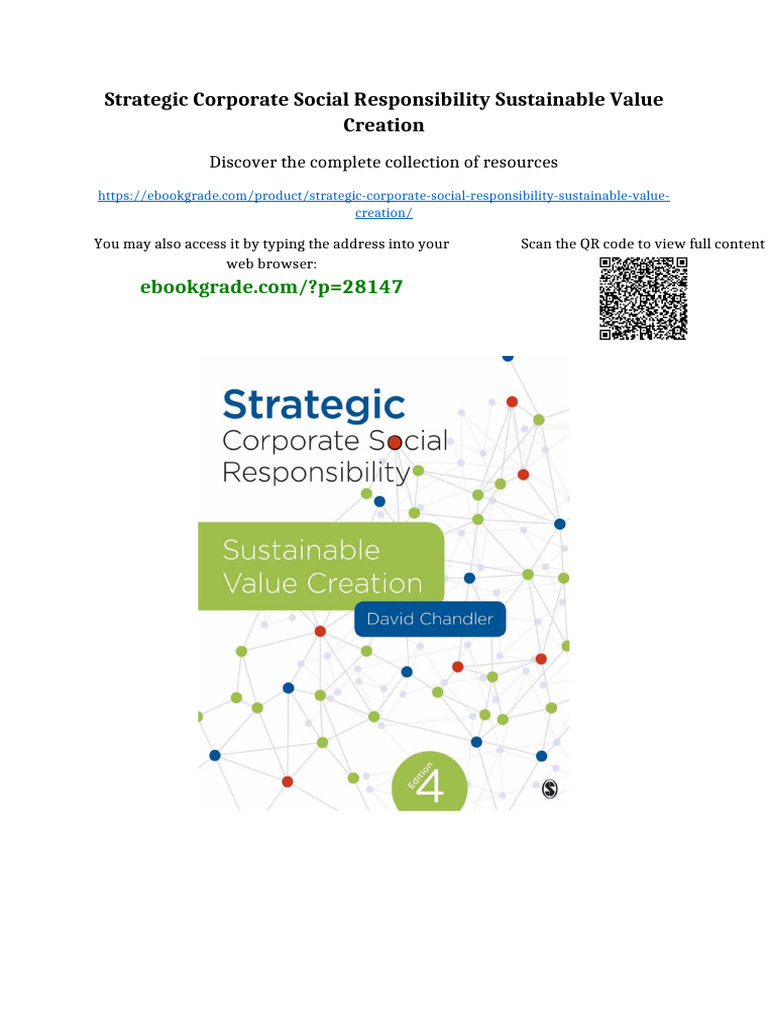 Strategic Corporate Social Responsibility Sustainable Value Creation

Discover the complete collection of resources

https://ebookgrade.com/product/strategic-corporate-social-responsibility-sustainable-value-creation/

You may also access it by typing the address into your web browser:

ebookgrade.com/?p=28147

Scan the QR code to view full content

Strategic
Corporate Social
Responsibility

Sustainable
Value Creation

David Chandler

Edition
4